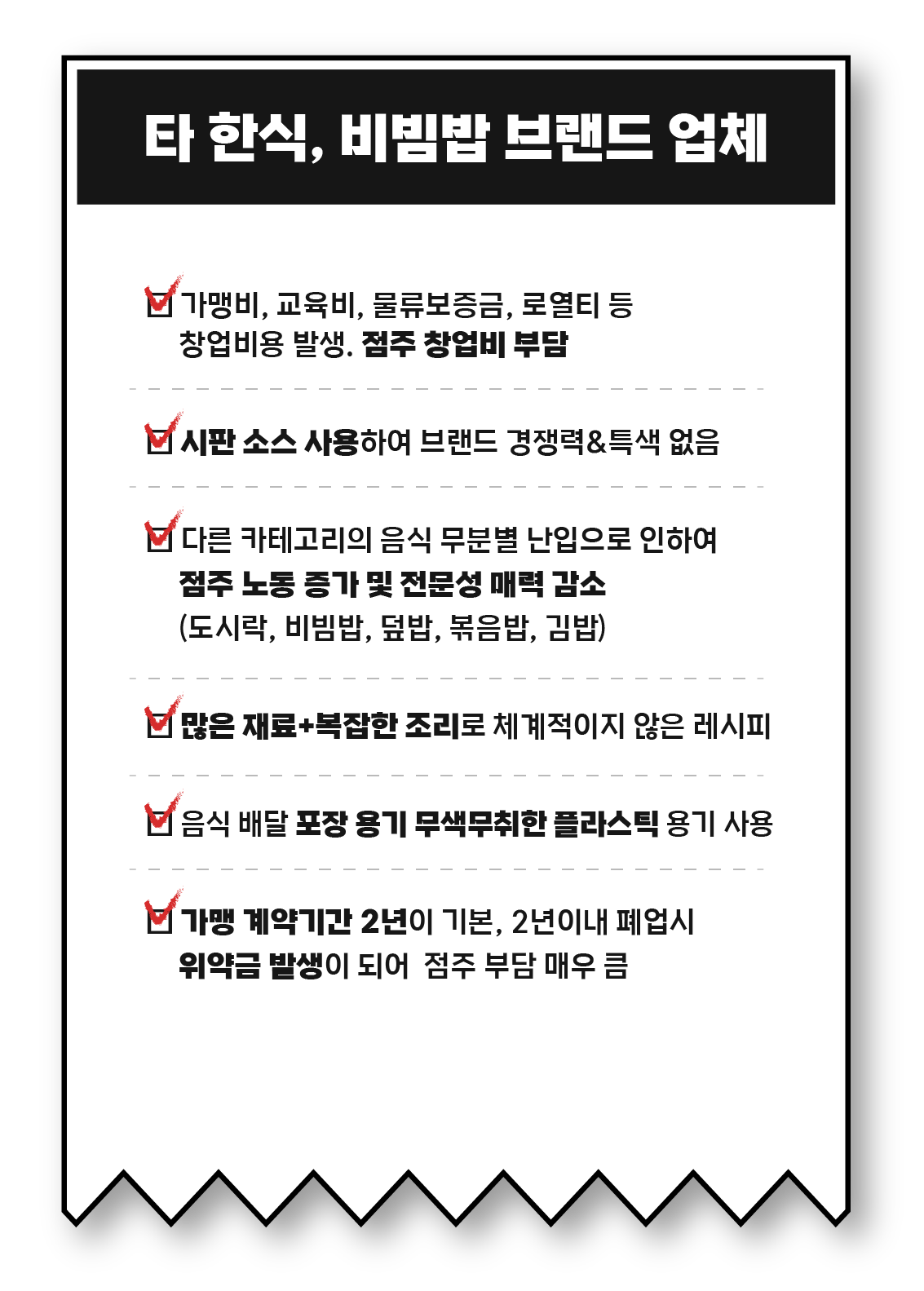 타 한식, 비빔밥 브랜드 업체

가맹비, 교육비, 물류보증금, 로열티 등 창업비용 발생. 점주 창업비 부담

시판 소스 사용하여 브랜드 경쟁력&특색 없음

다른 카테고리의 음식 무분별 난입으로 인하여 점주 노동 증가 및 전문성 매력 감소 (도시락, 비빔밥, 덮밥, 볶음밥, 김밥)

많은 재료+복잡한 조리로 체계적이지 않은 레시피

음식 배달 포장 용기 무색무취한 플라스틱 용기 사용

가맹 계약기간 2년이 기본, 2년이내 폐업시 위약금 발생이 되어 점주 부담 매우 큼